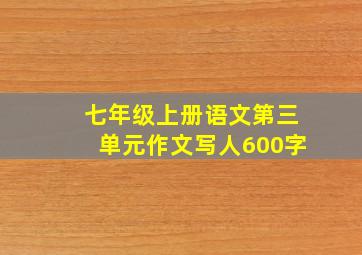 七年级上册语文第三单元作文写人600字